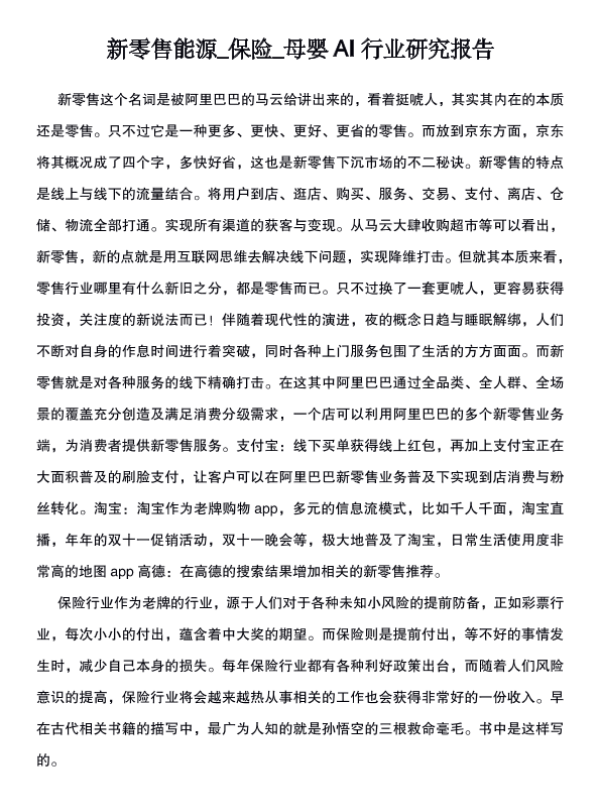 新零售能源_保险_母婴 AI 行业研究报告

新零售这个名词是被阿里巴巴的马云给讲出来的，看着挺唬人，其实其内在的本质还是零售。只不过它是一种更多、更快、更好、更省的零售。而放到京东方面，京东将其概况成了四个字，多快好省，这也是新零售下沉市场的不二秘诀。新零售的特点是线上与线下的流量结合。将用户到店、逛店、购买、服务、交易、支付、离店、仓储、物流全部打通。实现所有渠道的获客与变现。从马云大肆收购超市等可以看出，新零售，新的点就是用互联网思维去解决线下问题，实现降维打击。但就其本质来看，零售行业哪里有什么新旧之分，都是零售而已。只不过换了一套更唬人，更容易获得投资，关注度的新说法而已！伴随着现代性的演进，夜的概念日趋与睡眠解绑，人们不断对自身的作息时间进行着突破，同时各种上门服务包围了生活的方方面面。而新零售就是对各种服务的线下精确打击。在这其中阿里巴巴通过全品类、全人群、全场景的覆盖充分创造及满足消费分级需求，一个店可以利用阿里巴巴的多个新零售业务端，为消费者提供新零售服务。支付宝：线下买单获得线上红包，再加上支付宝正在大面积普及的刷脸支付，让客户可以在阿里巴巴新零售业务普及下实现到店消费与粉丝转化。淘宝：淘宝作为老牌购物 app，多元的信息流模式，比如千人千面，淘宝直播，年年的双十一促销活动，双十一晚会等，极大地普及了淘宝，日常生活使用度非常高的地图 app 高德：在高德的搜索结果增加相关的新零售推荐。

保险行业作为老牌的行业，源于人们对于各种未知小风险的提前防备，正如彩票行业，每次小小的付出，蕴含着中大奖的期望。而保险则是提前付出，等不好的事情发生时，减少自己本身的损失。每年保险行业都有各种利好政策出台，而随着人们风险意识的提高，保险行业将会越来越热从事相关的工作也会获得非常好的一份收入。早在古代相关书籍的描写中，最广为人知的就是孙悟空的三根救命毫毛。书中是这样写的。